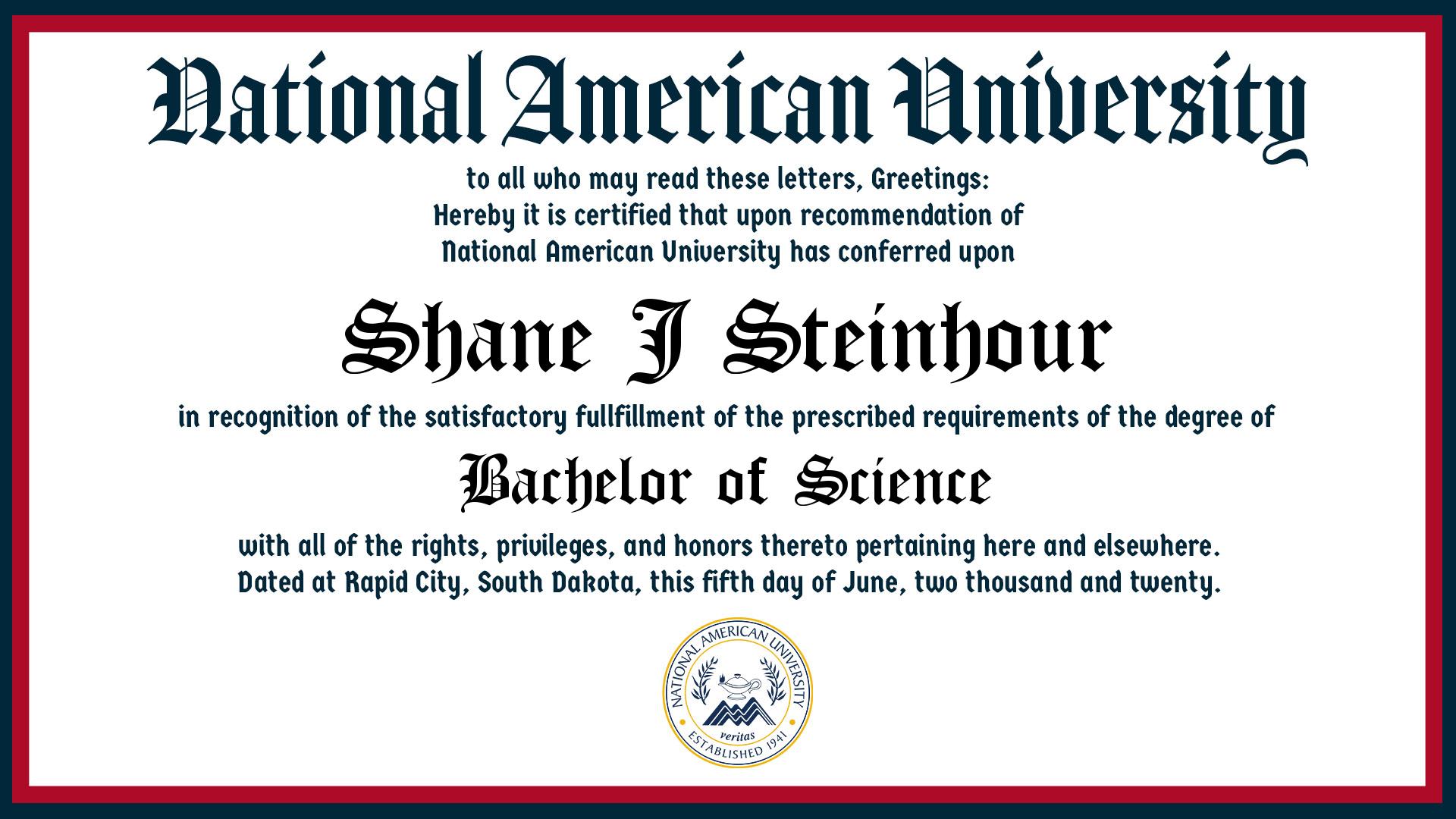 National American University

to all who may read these letters, Greetings:
Hereby it is certified that upon recommendation of
National American University has conferred upon

Shane J Steinhour

in recognition of the satisfactory fullfillment of the prescribed requirements of the degree of

Bachelor of Science

with all of the rights, privileges, and honors thereto pertaining here and elsewhere.
Dated at Rapid City, South Dakota, this fifth day of June, two thousand and twenty.

NATIONAL AMERICAN UNIVERSITY
veritas
ESTABLISHED 1941